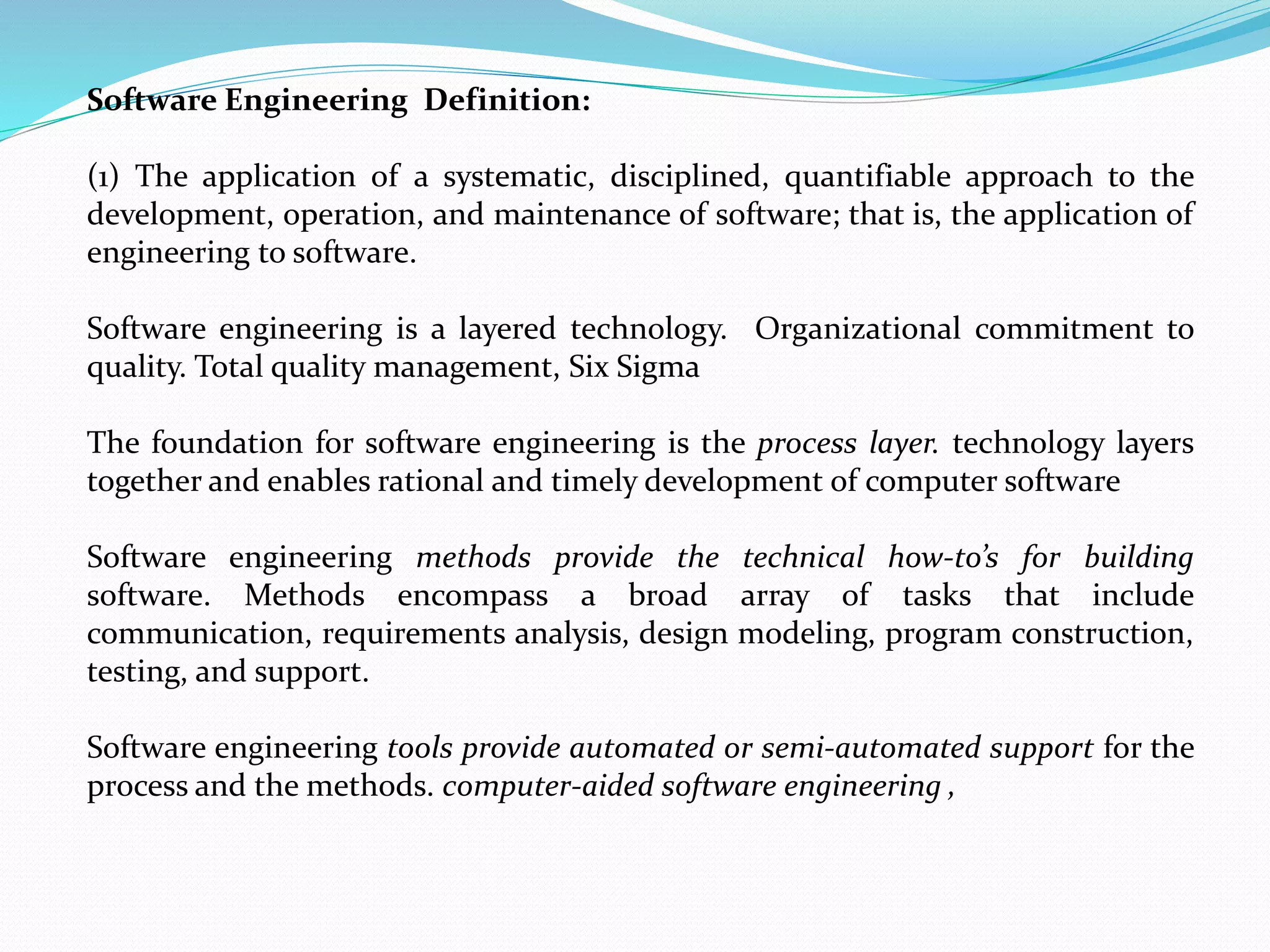 Software Engineering Definition:

(1) The application of a systematic, disciplined, quantifiable approach to the development, operation, and maintenance of software; that is, the application of engineering to software.

Software engineering is a layered technology. Organizational commitment to quality. Total quality management, Six Sigma

The foundation for software engineering is the process layer. technology layers together and enables rational and timely development of computer software

Software engineering methods provide the technical how-to's for building software. Methods encompass a broad array of tasks that include communication, requirements analysis, design modeling, program construction, testing, and support.

Software engineering tools provide automated or semi-automated support for the process and the methods. computer-aided software engineering ,